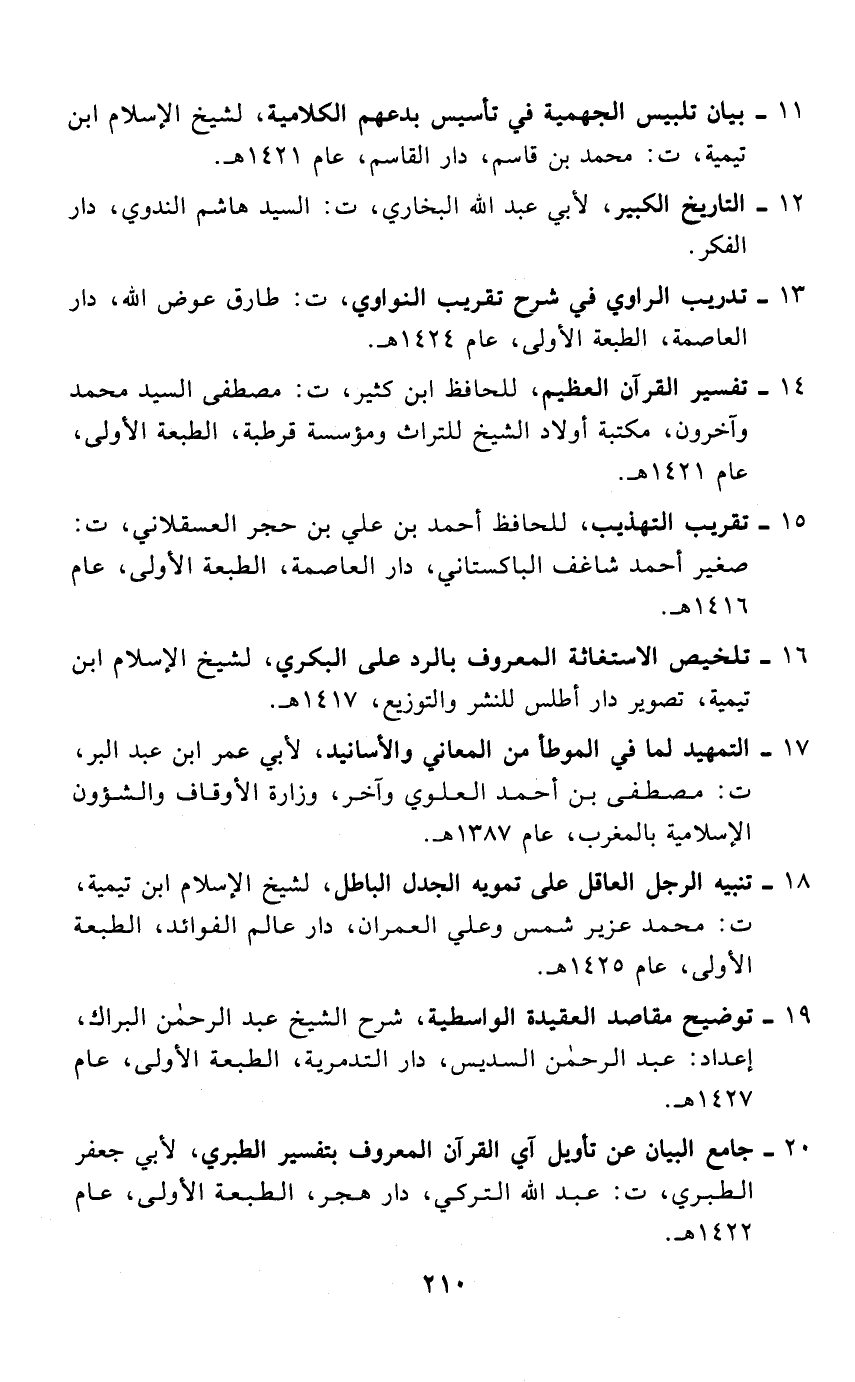 ١١ ـ بيان تلبيس الجهمية في تأسيس بدعهم الكلامية، لشيخ الإسلام ابن تيمية، ت: محمد بن قاسم، دار القاسم، عام ١٤٢١هـ.

١٢ ـ التاريخ الكبير، لأبي عبد الله البخاري، ت: السيد هاشم الندوي، دار الفكر.

١٣ ـ تدريب الراوي في شرح تقريب النواوي، ت: طارق عوض الله، دار العاصمة، الطبعة الأولى، عام ١٤٢٤هـ.

١٤ ـ تفسير القرآن العظيم، للحافظ ابن كثير، ت: مصطفى السيد محمد وآخرون، مكتبة أولاد الشيخ للتراث ومؤسسة قرطبة، الطبعة الأولى، عام ١٤٢١هـ.

١٥ ـ تقريب التهذيب، للحافظ أحمد بن علي بن حجر العسقلاني، ت: صغير أحمد شاغف الباكستاني، دار العاصمة، الطبعة الأولى، عام ١٤١٦هـ.

١٦ ـ تلخيص الاستغاثة المعروف بالرد على البكري، لشيخ الإسلام ابن تيمية، تصوير دار أطلس للنشر والتوزيع، ١٤١٧هـ.

١٧ ـ التمهيد لما في الموطأ من المعاني والأسانيد، لأبي عمر ابن عبد البر، ت: مصطفى بن أحمد العلوي وآخر، وزارة الأوقاف والشؤون الإسلامية بالمغرب، عام ١٣٨٧هـ.

١٨ ـ تنبيه الرجل العاقل على تمويه الجدل الباطل، لشيخ الإسلام ابن تيمية، ت: محمد عزير شمس وعلي العمران، دار عالم الفوائد، الطبعة الأولى، عام ١٤٢٥هـ.

١٩ ـ توضيح مقاصد العقيدة الواسطية، شرح الشيخ عبد الرحمٰن البراك، إعداد: عبد الرحمٰن السديس، دار التدمرية، الطبعة الأولى، عام ١٤٢٧هـ.

٢٠ ـ جامع البيان عن تأويل آي القرآن المعروف بتفسير الطبري، لأبي جعفر الطبري، ت: عبد الله التركي، دار هجر، الطبعة الأولى، عام ١٤٢٢هـ.

٢١٠